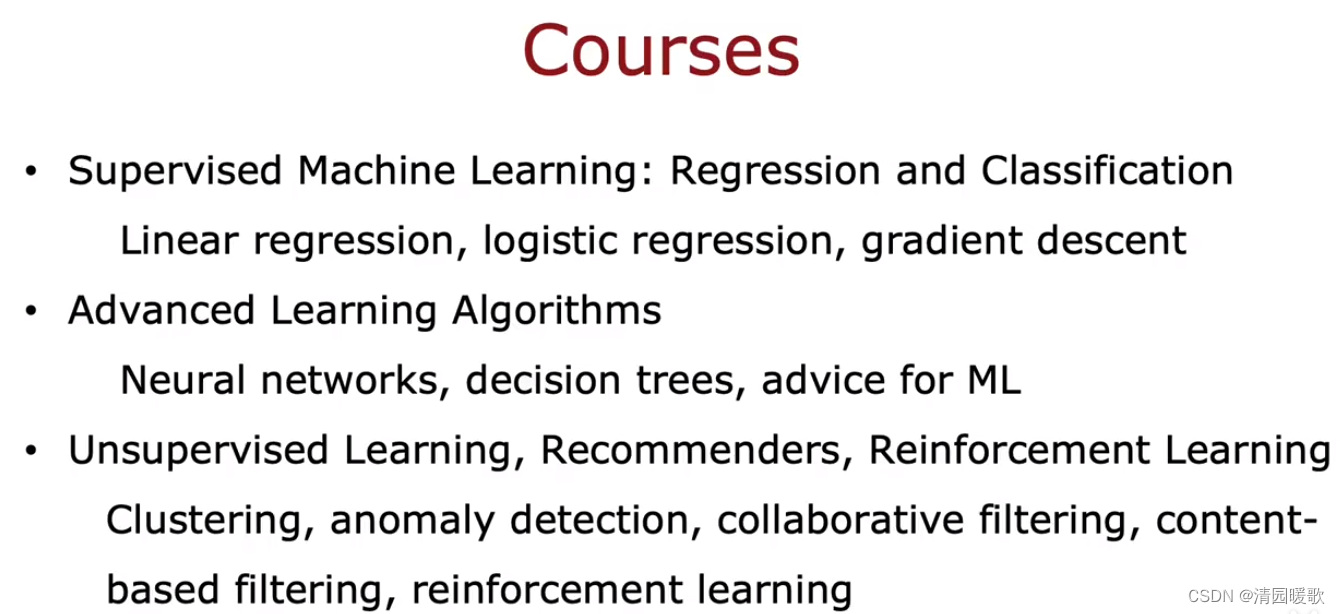 Courses

• Supervised Machine Learning: Regression and Classification

Linear regression, logistic regression, gradient descent

• Advanced Learning Algorithms

Neural networks, decision trees, advice for ML

• Unsupervised Learning, Recommenders, Reinforcement Learning

Clustering, anomaly detection, collaborative filtering, content-based filtering, reinforcement learning

CSDN @清园暖歌